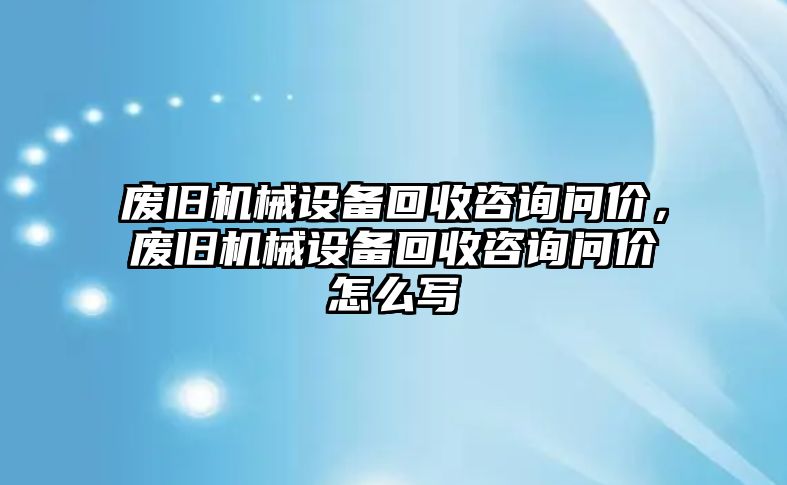 废旧机械设备回收咨询问价，废旧机械设备回收咨询问价怎么写